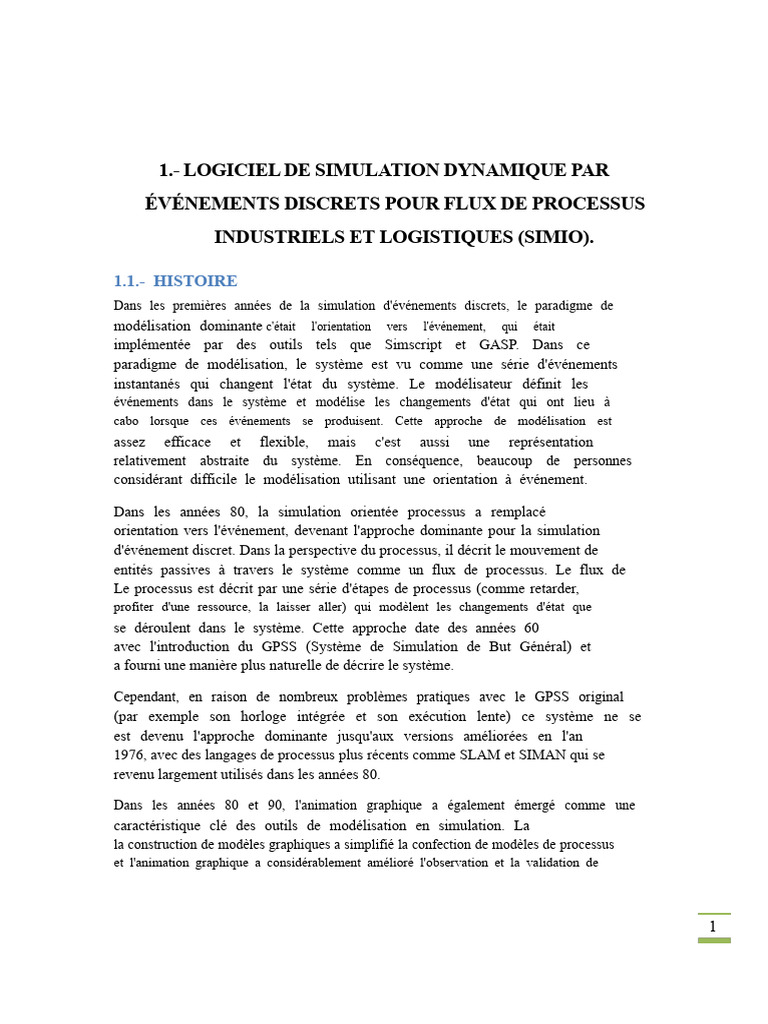 1.- LOGICIEL DE SIMULATION DYNAMIQUE PAR ÉVÉNEMENTS DISCRETS POUR FLUX DE PROCESSUS INDUSTRIELS ET LOGISTIQUES (SIMIO).

1.1.- HISTOIRE

Dans les premières années de la simulation d'événements discrets, le paradigme de modélisation dominante c'était l'orientation vers l'événement, qui était implémentée par des outils tels que Simscript et GASP. Dans ce paradigme de modélisation, le système est vu comme une série d'événements instantanés qui changent l'état du système. Le modélisateur définit les événements dans le système et modélise les changements d'état qui ont lieu à cabo lorsque ces événements se produisent. Cette approche de modélisation est assez efficace et flexible, mais c'est aussi une représentation relativement abstraite du système. En conséquence, beaucoup de personnes considérant difficile le modélisation utilisant une orientation à événement.

Dans les années 80, la simulation orientée processus a remplacé orientation vers l'événement, devenant l'approche dominante pour la simulation d'événement discret. Dans la perspective du processus, il décrit le mouvement de entités passives à travers le système comme un flux de processus. Le flux de Le processus est décrit par une série d'étapes de processus (comme retarder, profiter d'une ressource, la laisser aller) qui modèlent les changements d'état que se déroulent dans le système. Cette approche date des années 60 avec l'introduction du GPSS (Système de Simulation de But Général) et a fourni une manière plus naturelle de décrire le système.

Cependant, en raison de nombreux problèmes pratiques avec le GPSS original (par exemple son horloge intégrée et son exécution lente) ce système ne se est devenu l'approche dominante jusqu'aux versions améliorées en l'an 1976, avec des langages de processus plus récents comme SLAM et SIMAN qui se revenu largement utilisés dans les années 80.

Dans les années 80 et 90, l'animation graphique a également émergé comme une caractéristique clé des outils de modélisation en simulation. La la construction de modèles graphiques a simplifié la confection de modèles de processus et l'animation graphique a considérablement amélioré l'observation et la validation de

1